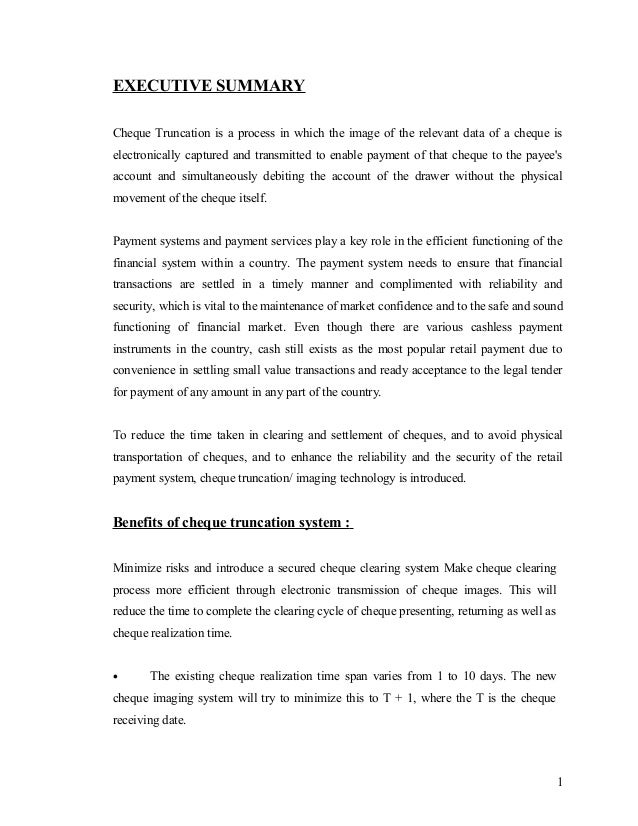 EXECUTIVE SUMMARY

Cheque Truncation is a process in which the image of the relevant data of a cheque is electronically captured and transmitted to enable payment of that cheque to the payee's account and simultaneously debiting the account of the drawer without the physical movement of the cheque itself.

Payment systems and payment services play a key role in the efficient functioning of the financial system within a country. The payment system needs to ensure that financial transactions are settled in a timely manner and complimented with reliability and security, which is vital to the maintenance of market confidence and to the safe and sound functioning of financial market. Even though there are various cashless payment instruments in the country, cash still exists as the most popular retail payment due to convenience in settling small value transactions and ready acceptance to the legal tender for payment of any amount in any part of the country.

To reduce the time taken in clearing and settlement of cheques, and to avoid physical transportation of cheques, and to enhance the reliability and the security of the retail payment system, cheque truncation/ imaging technology is introduced.

Benefits of cheque truncation system :

Minimize risks and introduce a secured cheque clearing system Make cheque clearing process more efficient through electronic transmission of cheque images. This will reduce the time to complete the clearing cycle of cheque presenting, returning as well as cheque realization time.

• The existing cheque realization time span varies from 1 to 10 days. The new cheque imaging system will try to minimize this to T + 1, where the T is the cheque receiving date.

1